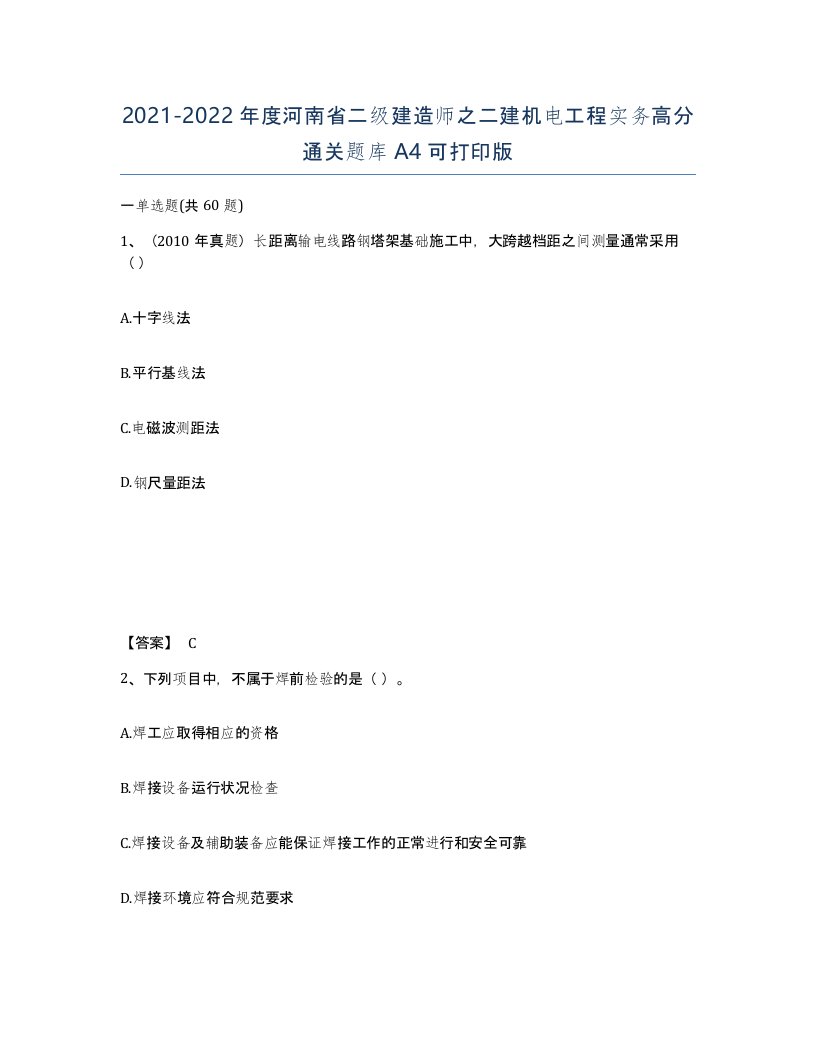 2021-2022年度河南省二级建造师之二建机电工程实务高分通关题库A4可打印版

一单选题(共60题)

1、（2010年真题）长距离输电线路钢塔架基础施工中，大跨越档距之间测量通常采用（）

A.十字线法

B.平行基线法

C.电磁波测距法

D.钢尺量距法

【答案】 C

2、下列项目中，不属于焊前检验的是（）。

A.焊工应取得相应的资格

B.焊接设备运行状况检查

C.焊接设备及辅助装备应能保证焊接工作的正常进行和安全可靠

D.焊接环境应符合规范要求